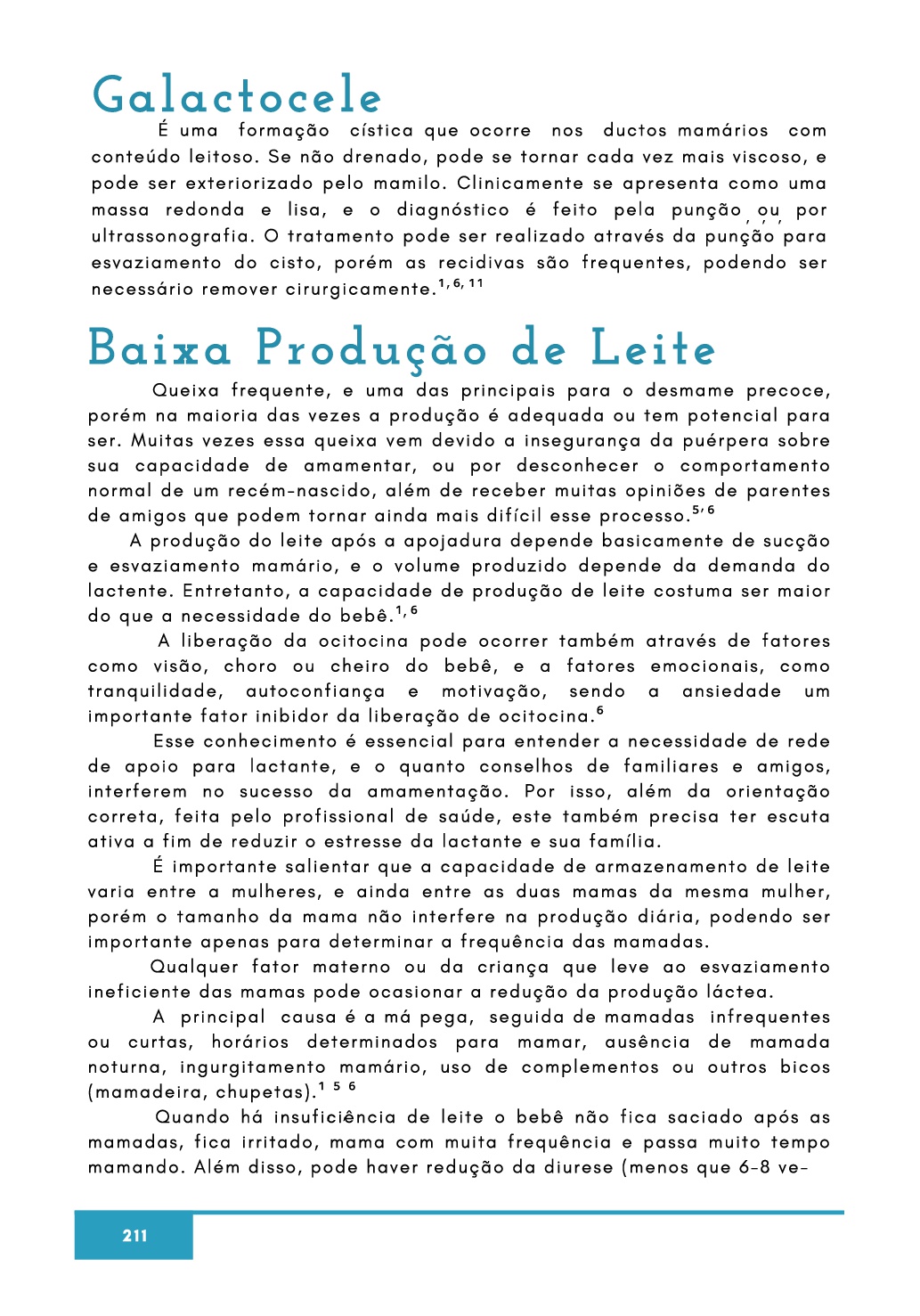 Galactocele

É uma formação cística que ocorre nos ductos mamários com conteúdo leitoso. Se não drenado, pode se tornar cada vez mais viscoso, e pode ser exteriorizado pelo mamilo. Clinicamente se apresenta como uma massa redonda e lisa, e o diagnóstico é feito pela punção ou por ultrassonografia. O tratamento pode ser realizado através da punção para esvaziamento do cisto, porém as recidivas são frequentes, podendo ser necessário remover cirurgicamente.$^{1, 6, 11}$

Baixa Produção de Leite

Queixa frequente, e uma das principais para o desmame precoce, porém na maioria das vezes a produção é adequada ou tem potencial para ser. Muitas vezes essa queixa vem devido a insegurança da puérpera sobre sua capacidade de amamentar, ou por desconhecer o comportamento normal de um recém-nascido, além de receber muitas opiniões de parentes de amigos que podem tornar ainda mais difícil esse processo.$^{5, 6}$

A produção do leite após a apojadura depende basicamente de sucção e esvaziamento mamário, e o volume produzido depende da demanda do lactente. Entretanto, a capacidade de produção de leite costuma ser maior do que a necessidade do bebê.$^{1, 6}$

A liberação da ocitocina pode ocorrer também através de fatores como visão, choro ou cheiro do bebê, e a fatores emocionais, como tranquilidade, autoconfiança e motivação, sendo a ansiedade um importante fator inibidor da liberação de ocitocina.$^{6}$

Esse conhecimento é essencial para entender a necessidade de rede de apoio para lactante, e o quanto conselhos de familiares e amigos, interferem no sucesso da amamentação. Por isso, além da orientação correta, feita pelo profissional de saúde, este também precisa ter escuta ativa a fim de reduzir o estresse da lactante e sua família.

É importante salientar que a capacidade de armazenamento de leite varia entre a mulheres, e ainda entre as duas mamas da mesma mulher, porém o tamanho da mama não interfere na produção diária, podendo ser importante apenas para determinar a frequência das mamadas.

Qualquer fator materno ou da criança que leve ao esvaziamento ineficiente das mamas pode ocasionar a redução da produção láctea.

A principal causa é a má pega, seguida de mamadas infrequentes ou curtas, horários determinados para mamar, ausência de mamada noturna, ingurgitamento mamário, uso de complementos ou outros bicos (mamadeira, chupetas).$^{1\ 5\ 6}$

Quando há insuficiência de leite o bebê não fica saciado após as mamadas, fica irritado, mama com muita frequência e passa muito tempo mamando. Além disso, pode haver redução da diurese (menos que 6-8 ve-

211